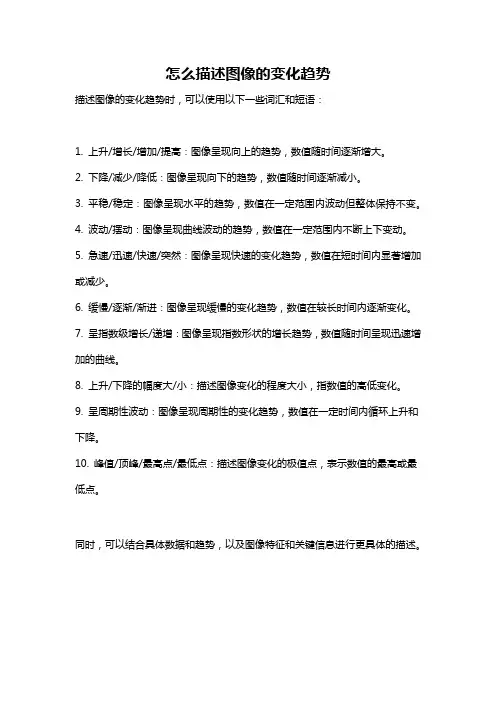 怎么描述图像的变化趋势

描述图像的变化趋势时，可以使用以下一些词汇和短语：

1. 上升/增长/增加/提高：图像呈现向上的趋势，数值随时间逐渐增大。

2. 下降/减少/降低：图像呈现向下的趋势，数值随时间逐渐减小。

3. 平稳/稳定：图像呈现水平的趋势，数值在一定范围内波动但整体保持不变。

4. 波动/摆动：图像呈现曲线波动的趋势，数值在一定范围内不断上下变动。

5. 急速/迅速/快速/突然：图像呈现快速的变化趋势，数值在短时间内显著增加或减少。

6. 缓慢/逐渐/渐进：图像呈现缓慢的变化趋势，数值在较长时间内逐渐变化。

7. 呈指数级增长/递增：图像呈现指数形状的增长趋势，数值随时间呈现迅速增加的曲线。

8. 上升/下降的幅度大/小：描述图像变化的程度大小，指数值的高低变化。

9. 呈周期性波动：图像呈现周期性的变化趋势，数值在一定时间内循环上升和下降。

10. 峰值/顶峰/最高点/最低点：描述图像变化的极值点，表示数值的最高或最低点。

同时，可以结合具体数据和趋势，以及图像特征和关键信息进行更具体的描述。